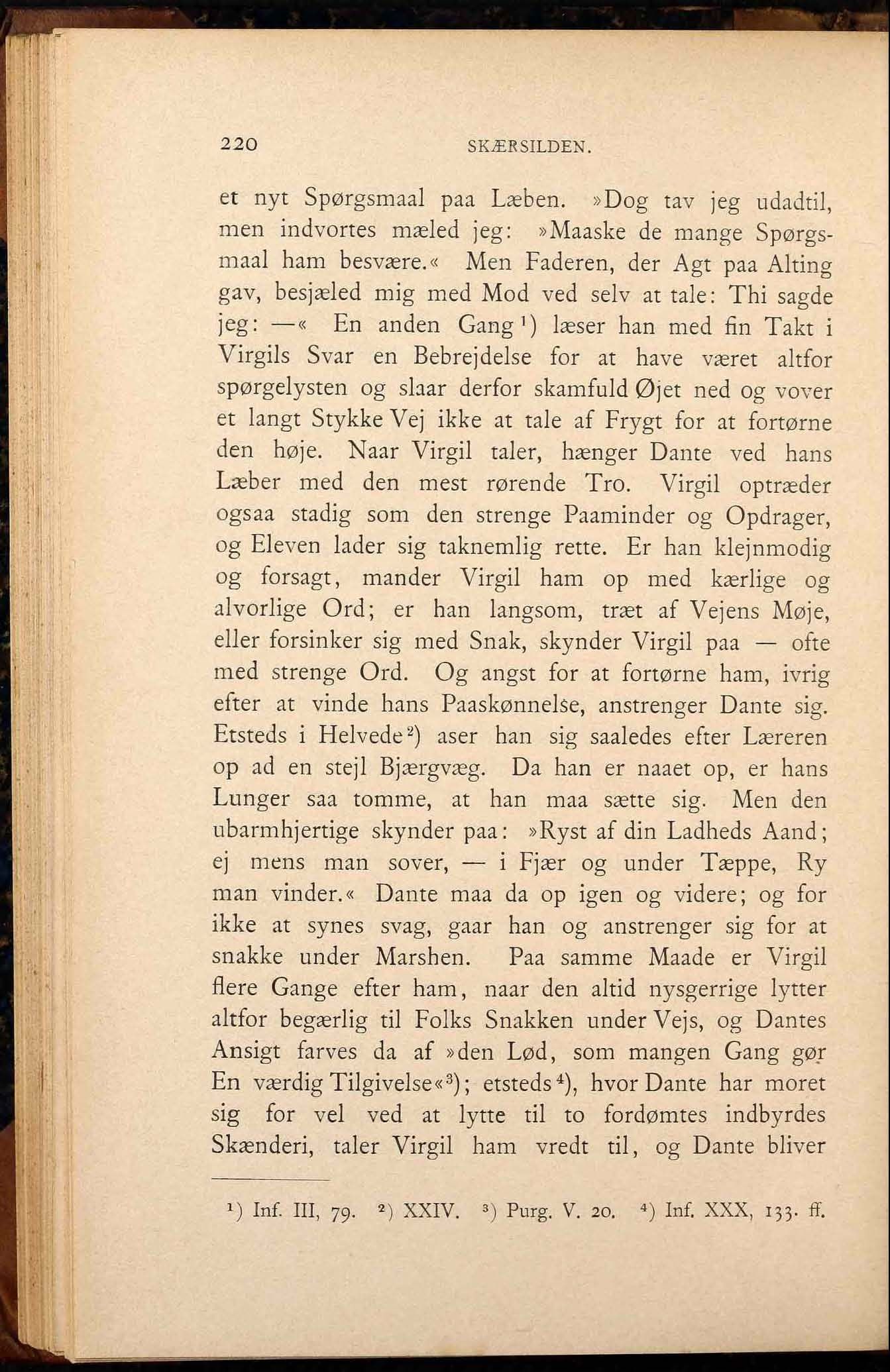 220 SKÆRSILDEN.

et nyt Spørgsmaal paa Læben. »Dog tav jeg udadtil, men indvortes mæled jeg: »Maaske de mange Spørgsmaal ham besvære.« Men Faderen, der Agt paa Alting gav, besjæled mig med Mod ved selv at tale: Thi sagde jeg: —« En anden Gang$^1$) læser han med fin Takt i Virgils Svar en Bebrejdelse for at have været altfor spørgelysten og slaar derfor skamfuld Øjet ned og vover et langt Stykke Vej ikke at tale af Frygt for at fortørne den høje. Naar Virgil taler, hænger Dante ved hans Læber med den mest rørende Tro. Virgil optræder ogsaa stadig som den strenge Paaminder og Opdrager, og Eleven lader sig taknemlig rette. Er han klejnmodig og forsagt, mander Virgil ham op med kærlige og alvorlige Ord; er han langsom, træt af Vejens Møje, eller forsinker sig med Snak, skynder Virgil paa — ofte med strenge Ord. Og angst for at fortørne ham, ivrig efter at vinde hans Paaskønnelse, anstrenger Dante sig. Etsteds i Helvede$^2$) aser han sig saaledes efter Læreren op ad en stejl Bjærgvæg. Da han er naaet op, er hans Lunger saa tomme, at han maa sætte sig. Men den ubarmhjertige skynder paa: »Ryst af din Ladheds Aand; ej mens man sover, — i Fjær og under Tæppe, Ry man vinder.« Dante maa da op igen og videre; og for ikke at synes svag, gaar han og anstrenger sig for at snakke under Marshen. Paa samme Maade er Virgil flere Gange efter ham, naar den altid nysgerrige lytter altfor begærlig til Folks Snakken under Vejs, og Dantes Ansigt farves da af »den Lød, som mangen Gang gør En værdig Tilgivelse«$^3$); etsteds$^4$), hvor Dante har moret sig for vel ved at lytte til to fordømtes indbyrdes Skænderi, taler Virgil ham vredt til, og Dante bliver

$^1$) Inf. III, 79. $^2$) XXIV. $^3$) Purg. V. 20. $^4$) Inf. XXX, 133. ff.